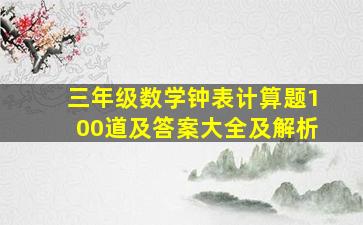 三年级数学钟表计算题100道及答案大全及解析